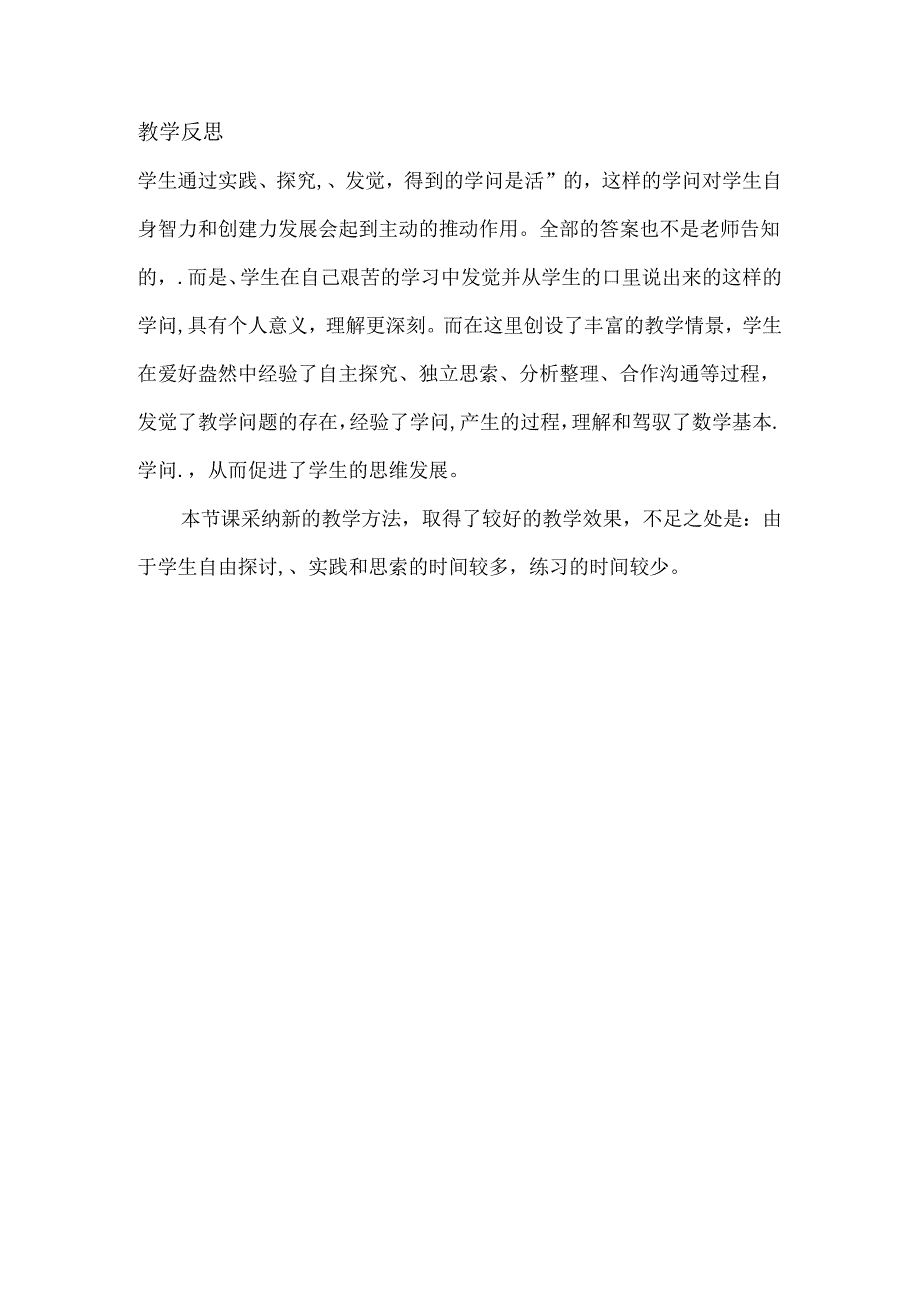 教学反思

学生通过实践、探究,、发觉，得到的学问是活”的，这样的学问对学生自身智力和创建力发展会起到主动的推动作用。全部的答案也不是老师告知的，.而是、学生在自己艰苦的学习中发觉并从学生的口里说出来的这样的学问,具有个人意义，理解更深刻。而在这里创设了丰富的教学情景，学生在爱好盎然中经验了自主探究、独立思索、分析整理、合作沟通等过程，发觉了教学问题的存在,经验了学问,产生的过程,理解和驾驭了数学基本.学问.，从而促进了学生的思维发展。

本节课采纳新的教学方法，取得了较好的教学效果，不足之处是：由于学生自由探讨,、实践和思索的时间较多，练习的时间较少。